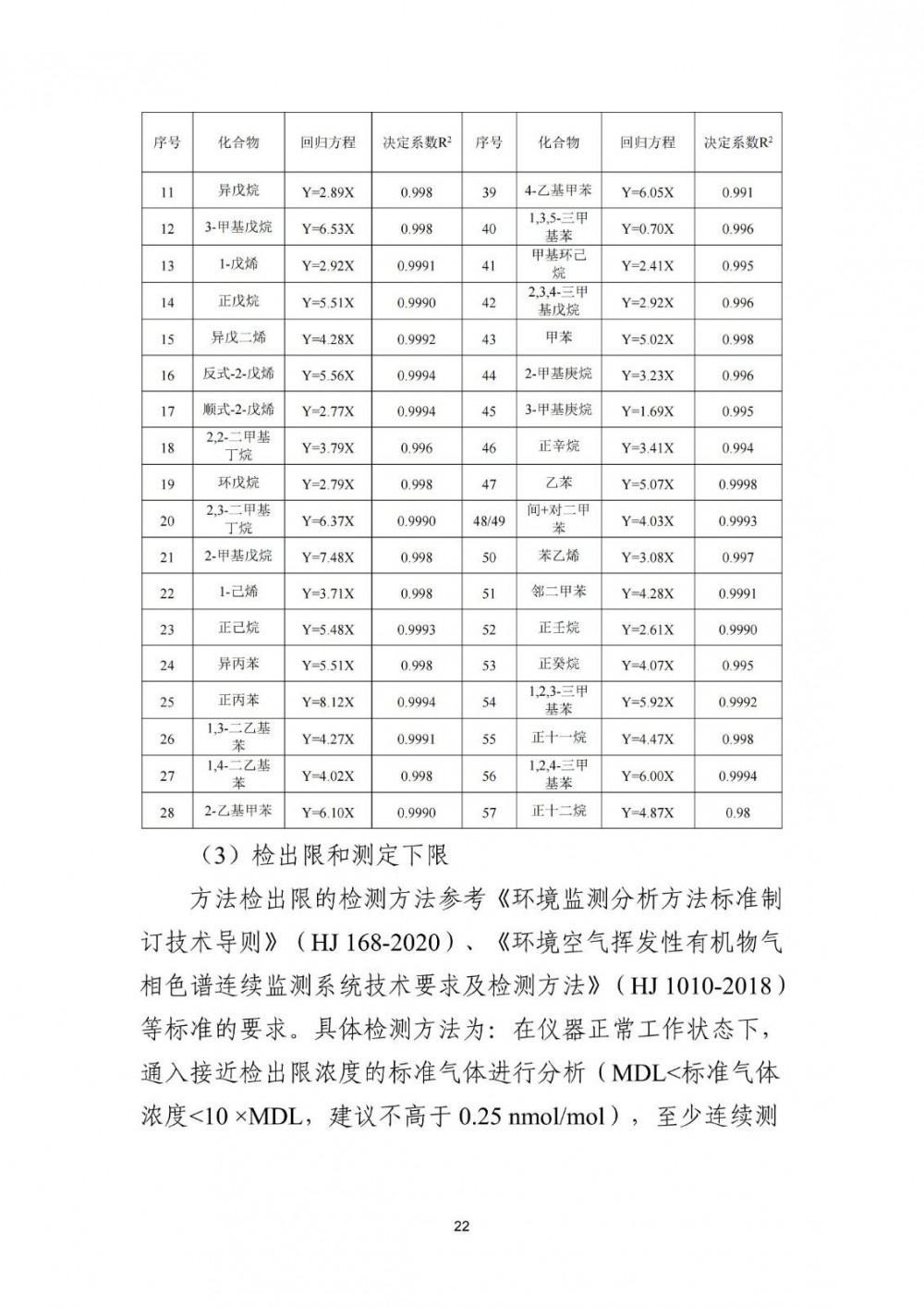 | 序号 | 化合物 | 回归方程 | 决定系数$R^2$ | 序号 | 化合物 | 回归方程 | 决定系数$R^2$ |
|---|---|---|---|---|---|---|---|
| 11 | 异戊烷 | Y=2.89X | 0.998 | 39 | 4-乙基甲苯 | Y=6.05X | 0.991 |
| 12 | 3-甲基戊烷 | Y=6.53X | 0.998 | 40 | 1,3,5-三甲基苯 | Y=0.70X | 0.996 |
| 13 | 1-戊烯 | Y=2.92X | 0.9991 | 41 | 甲基环己烷 | Y=2.41X | 0.995 |
| 14 | 正戊烷 | Y=5.51X | 0.9990 | 42 | 2,3,4-三甲基戊烷 | Y=2.92X | 0.996 |
| 15 | 异戊二烯 | Y=4.28X | 0.9992 | 43 | 甲苯 | Y=5.02X | 0.998 |
| 16 | 反式-2-戊烯 | Y=5.56X | 0.9994 | 44 | 2-甲基庚烷 | Y=3.23X | 0.996 |
| 17 | 顺式-2-戊烯 | Y=2.77X | 0.9994 | 45 | 3-甲基庚烷 | Y=1.69X | 0.995 |
| 18 | 2,2-二甲基丁烷 | Y=3.79X | 0.996 | 46 | 正辛烷 | Y=3.41X | 0.994 |
| 19 | 环戊烷 | Y=2.79X | 0.998 | 47 | 乙苯 | Y=5.07X | 0.9998 |
| 20 | 2,3-二甲基丁烷 | Y=6.37X | 0.9990 | 48/49 | 间+对二甲苯 | Y=4.03X | 0.9993 |
| 21 | 2-甲基戊烷 | Y=7.48X | 0.998 | 50 | 苯乙烯 | Y=3.08X | 0.997 |
| 22 | 1-己烯 | Y=3.71X | 0.998 | 51 | 邻二甲苯 | Y=4.28X | 0.9991 |
| 23 | 正己烷 | Y=5.48X | 0.9993 | 52 | 正壬烷 | Y=2.61X | 0.9990 |
| 24 | 异丙苯 | Y=5.51X | 0.998 | 53 | 正癸烷 | Y=4.07X | 0.995 |
| 25 | 正丙苯 | Y=8.12X | 0.9994 | 54 | 1,2,3-三甲基苯 | Y=5.92X | 0.9992 |
| 26 | 1,3-二乙基苯 | Y=4.27X | 0.9991 | 55 | 正十一烷 | Y=4.47X | 0.998 |
| 27 | 1,4-二乙基苯 | Y=4.02X | 0.998 | 56 | 1,2,4-三甲基苯 | Y=6.00X | 0.9994 |
| 28 | 2-乙基甲苯 | Y=6.10X | 0.9990 | 57 | 正十二烷 | Y=4.87X | 0.98 |

（3）检出限和测定下限

方法检出限的检测方法参考《环境监测分析方法标准制订技术导则》（HJ 168-2020）、《环境空气挥发性有机物气相色谱连续监测系统技术要求及检测方法》（HJ 1010-2018）等标准的要求。具体检测方法为：在仪器正常工作状态下，通入接近检出限浓度的标准气体进行分析（MDL<标准气体浓度<10 ×MDL，建议不高于 0.25 nmol/mol），至少连续测

22